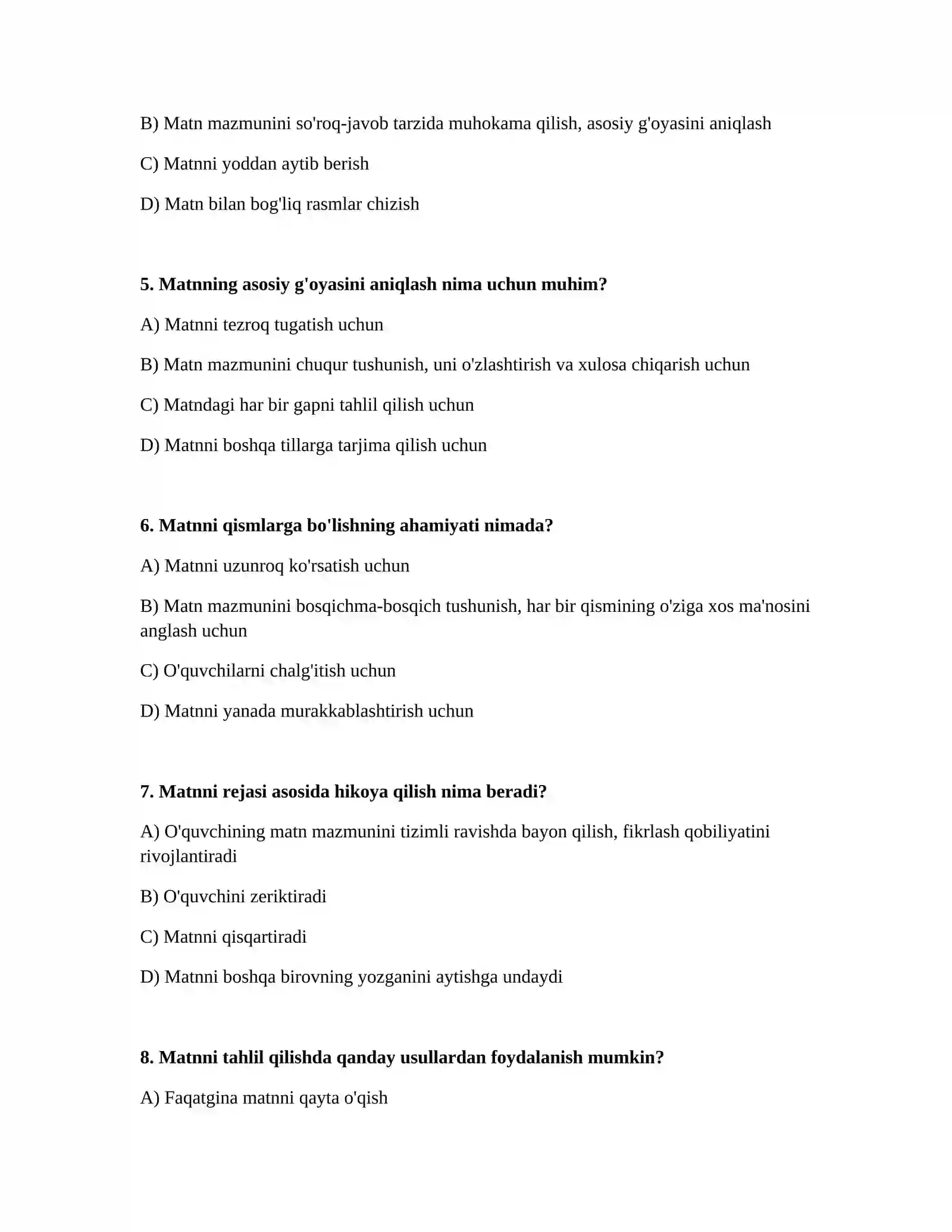 B) Matn mazmunini so'roq-javob tarzida muhokama qilish, asosiy g'oyasini aniqlash

C) Matnni yoddan aytib berish

D) Matn bilan bog'liq rasmlar chizish

5. Matnning asosiy g'oyasini aniqlash nima uchun muhim?

A) Matnni tezroq tugatish uchun

B) Matn mazmunini chuqur tushunish, uni o'zlashtirish va xulosa chiqarish uchun

C) Matndagi har bir gapni tahlil qilish uchun

D) Matnni boshqa tillarga tarjima qilish uchun

6. Matnni qismlarga bo'lishning ahamiyati nimada?

A) Matnni uzunroq ko'rsatish uchun

B) Matn mazmunini bosqichma-bosqich tushunish, har bir qismining o'ziga xos ma'nosini anglash uchun

C) O'quvchilarni chalg'itish uchun

D) Matnni yanada murakkablashtirish uchun

7. Matnni rejasi asosida hikoya qilish nima beradi?

A) O'quvchining matn mazmunini tizimli ravishda bayon qilish, fikrlash qobiliyatini rivojlantiradi

B) O'quvchini zeriktiradi

C) Matnni qisqartiradi

D) Matnni boshqa birovning yozganini aytishga undaydi

8. Matnni tahlil qilishda qanday usullardan foydalanish mumkin?

A) Faqatgina matnni qayta o'qish